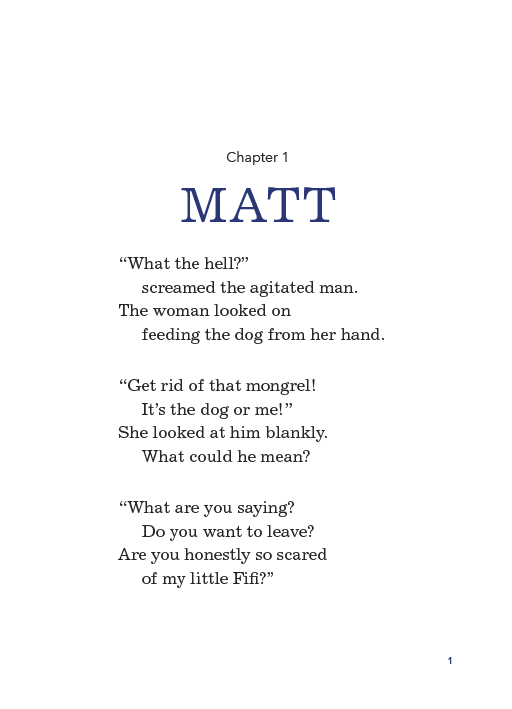 Chapter 1

MATT

“What the hell?”
screamed the agitated man.
The woman looked on
feeding the dog from her hand.

“Get rid of that mongrel!
It’s the dog or me!”
She looked at him blankly.
What could he mean?

“What are you saying?
Do you want to leave?
Are you honestly so scared
of my little Fifi?”

1